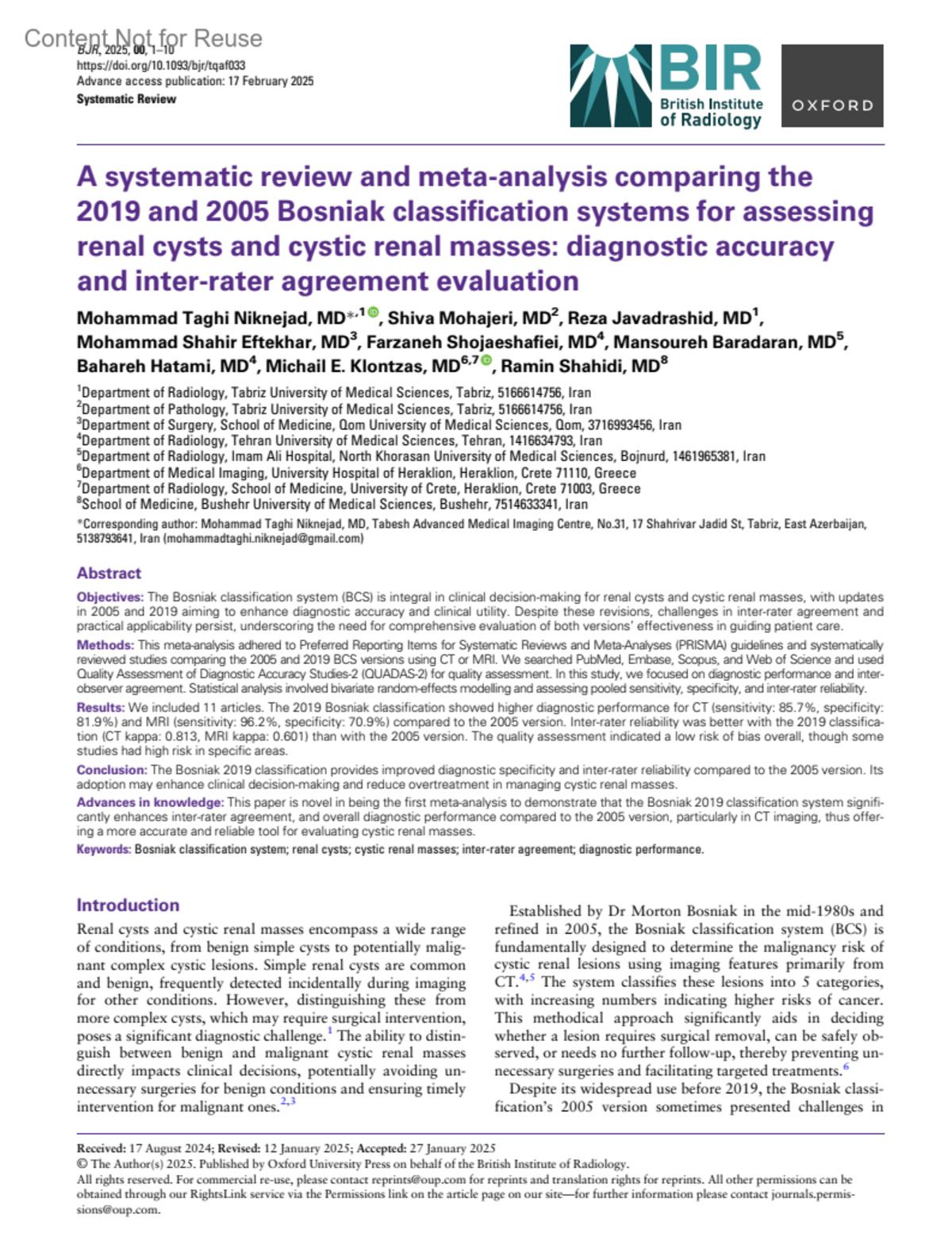 Content Not for Reuse
BJR, 2025, 00, 1–10
https://doi.org/10.1093/bjr/tqaf033
Advance access publication: 17 February 2025
Systematic Review

BIR
British Institute of Radiology

OXFORD

A systematic review and meta-analysis comparing the 2019 and 2005 Bosniak classification systems for assessing renal cysts and cystic renal masses: diagnostic accuracy and inter-rater agreement evaluation

Mohammad Taghi Niknejad, MD$^{*,1}$, Shiva Mohajeri, MD$^{2}$, Reza Javadrashid, MD$^{1}$, Mohammad Shahir Eftekhar, MD$^{3}$, Farzaneh Shojaeshafiei, MD$^{4}$, Mansoureh Baradaran, MD$^{5}$, Bahareh Hatami, MD$^{4}$, Michail E. Klontzas, MD$^{6,7}$, Ramin Shahidi, MD$^{8}$

$^{1}$Department of Radiology, Tabriz University of Medical Sciences, Tabriz, 5166614756, Iran
$^{2}$Department of Pathology, Tabriz University of Medical Sciences, Tabriz, 5166614756, Iran
$^{3}$Department of Surgery, School of Medicine, Qom University of Medical Sciences, Qom, 3716993456, Iran
$^{4}$Department of Radiology, Tehran University of Medical Sciences, Tehran, 1416634793, Iran
$^{5}$Department of Radiology, Imam Ali Hospital, North Khorasan University of Medical Sciences, Bojnurd, 1461965381, Iran
$^{6}$Department of Medical Imaging, University Hospital of Heraklion, Heraklion, Crete 71110, Greece
$^{7}$Department of Radiology, School of Medicine, University of Crete, Heraklion, Crete 71003, Greece
$^{8}$School of Medicine, Bushehr University of Medical Sciences, Bushehr, 7514633341, Iran
*Corresponding author: Mohammad Taghi Niknejad, MD, Tabesh Advanced Medical Imaging Centre, No.31, 17 Shahrivar Jadid St, Tabriz, East Azerbaijan, 5138793641, Iran (mohammadtaghi.niknejad@gmail.com)

Abstract
Objectives: The Bosniak classification system (BCS) is integral in clinical decision-making for renal cysts and cystic renal masses, with updates in 2005 and 2019 aiming to enhance diagnostic accuracy and clinical utility. Despite these revisions, challenges in inter-rater agreement and practical applicability persist, underscoring the need for comprehensive evaluation of both versions' effectiveness in guiding patient care.
Methods: This meta-analysis adhered to Preferred Reporting Items for Systematic Reviews and Meta-Analyses (PRISMA) guidelines and systematically reviewed studies comparing the 2005 and 2019 BCS versions using CT or MRI. We searched PubMed, Embase, Scopus, and Web of Science and used Quality Assessment of Diagnostic Accuracy Studies-2 (QUADAS-2) for quality assessment. In this study, we focused on diagnostic performance and inter-observer agreement. Statistical analysis involved bivariate random-effects modelling and assessing pooled sensitivity, specificity, and inter-rater reliability.
Results: We included 11 articles. The 2019 Bosniak classification showed higher diagnostic performance for CT (sensitivity: 85.7%, specificity: 81.9%) and MRI (sensitivity: 96.2%, specificity: 70.9%) compared to the 2005 version. Inter-rater reliability was better with the 2019 classification (CT kappa: 0.813, MRI kappa: 0.601) than with the 2005 version. The quality assessment indicated a low risk of bias overall, though some studies had high risk in specific areas.
Conclusion: The Bosniak 2019 classification provides improved diagnostic specificity and inter-rater reliability compared to the 2005 version. Its adoption may enhance clinical decision-making and reduce overtreatment in managing cystic renal masses.
Advances in knowledge: This paper is novel in being the first meta-analysis to demonstrate that the Bosniak 2019 classification system significantly enhances inter-rater agreement, and overall diagnostic performance compared to the 2005 version, particularly in CT imaging, thus offering a more accurate and reliable tool for evaluating cystic renal masses.
Keywords: Bosniak classification system; renal cysts; cystic renal masses; inter-rater agreement; diagnostic performance.

Introduction
Renal cysts and cystic renal masses encompass a wide range of conditions, from benign simple cysts to potentially malignant complex cystic lesions. Simple renal cysts are common and benign, frequently detected incidentally during imaging for other conditions. However, distinguishing these from more complex cysts, which may require surgical intervention, poses a significant diagnostic challenge.$^{1}$ The ability to distinguish between benign and malignant cystic renal masses directly impacts clinical decisions, potentially avoiding unnecessary surgeries for benign conditions and ensuring timely intervention for malignant ones.$^{2,3}$

Established by Dr Morton Bosniak in the mid-1980s and refined in 2005, the Bosniak classification system (BCS) is fundamentally designed to determine the malignancy risk of cystic renal lesions using imaging features primarily from CT.$^{4,5}$ The system classifies these lesions into 5 categories, with increasing numbers indicating higher risks of cancer. This methodical approach significantly aids in deciding whether a lesion requires surgical removal, can be safely observed, or needs no further follow-up, thereby preventing unnecessary surgeries and facilitating targeted treatments.$^{6}$
Despite its widespread use before 2019, the Bosniak classification's 2005 version sometimes presented challenges in

Received: 17 August 2024; Revised: 12 January 2025; Accepted: 27 January 2025
© The Author(s) 2025. Published by Oxford University Press on behalf of the British Institute of Radiology.
All rights reserved. For commercial re-use, please contact reprints@oup.com for reprints and translation rights for reprints. All other permissions can be obtained through our RightsLink service via the Permissions link on the article page on our site—for further information please contact journals.permissions@oup.com.